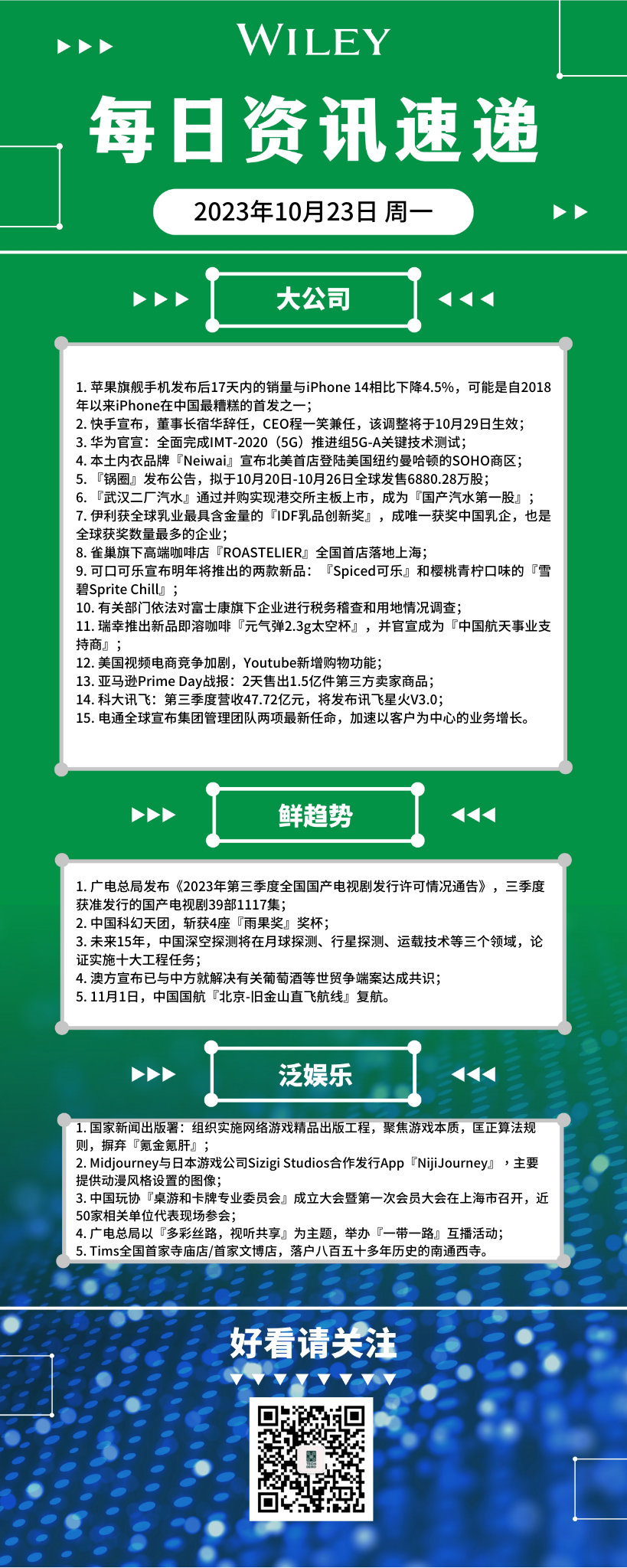 WILEY

每日资讯速递

2023年10月23日 周一

大公司

1. 苹果旗舰手机发布后17天内的销量与iPhone 14相比下降4.5%，可能是自2018年以来iPhone在中国最糟糕的首发之一；
2. 快手宣布，董事长宿华辞任，CEO程一笑兼任，该调整将于10月29日生效；
3. 华为官宣：全面完成IMT-2020（5G）推进组5G-A关键技术测试；
4. 本土内衣品牌『Neiwai』宣布北美首店登陆美国纽约曼哈顿的SOHO商区；
5. 『锅圈』发布公告，拟于10月20日-10月26日全球发售6880.28万股；
6. 『武汉二厂汽水』通过并购实现港交所主板上市，成为『国产汽水第一股』；
7. 伊利获全球乳业最具含金量的『IDF乳品创新奖』，成唯一获奖中国乳企，也是全球获奖数量最多的企业；
8. 雀巢旗下高端咖啡店『ROASTELIER』全国首店落地上海；
9. 可口可乐宣布明年将推出的两款新品：『Spiced可乐』和樱桃青柠口味的『雪碧Sprite Chill』；
10. 有关部门依法对富士康旗下企业进行税务稽查和用地情况调查；
11. 瑞幸推出新品即溶咖啡『元气弹2.3g太空杯』，并官宣成为『中国航天事业支持商』；
12. 美国视频电商竞争加剧，Youtube新增购物功能；
13. 亚马逊Prime Day战报：2天售出1.5亿件第三方卖家商品；
14. 科大讯飞：第三季度营收47.72亿元，将发布讯飞星火V3.0；
15. 电通全球宣布集团管理团队两项最新任命，加速以客户为中心的业务增长。

鲜趋势

1. 广电总局发布《2023年第三季度全国国产电视剧发行许可情况通告》，三季度获准发行的国产电视剧39部1117集；
2. 中国科幻天团，斩获4座『雨果奖』奖杯；
3. 未来15年，中国深空探测将在月球探测、行星探测、运载技术等三个领域，论证实施十大工程任务；
4. 澳方宣布已与中方就解决有关葡萄酒等世贸争端案达成共识；
5. 11月1日，中国国航『北京-旧金山直飞航线』复航。

泛娱乐

1. 国家新闻出版署：组织实施网络游戏精品出版工程，聚焦游戏本质，匡正算法规则，摒弃『氪金氪肝』；
2. Midjourney与日本游戏公司Sizigi Studios合作发行App『NijiJourney』，主要提供动漫风格设置的图像；
3. 中国玩协『桌游和卡牌专业委员会』成立大会暨第一次会员大会在上海市召开，近50家相关单位代表现场参会；
4. 广电总局以『多彩丝路，视听共享』为主题，举办『一带一路』互播活动；
5. Tims全国首家寺庙店/首家文博店，落户八百五十多年历史的南通西寺。

好看请关注